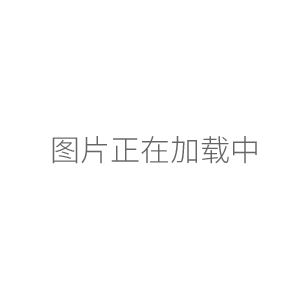 图片正在加载中